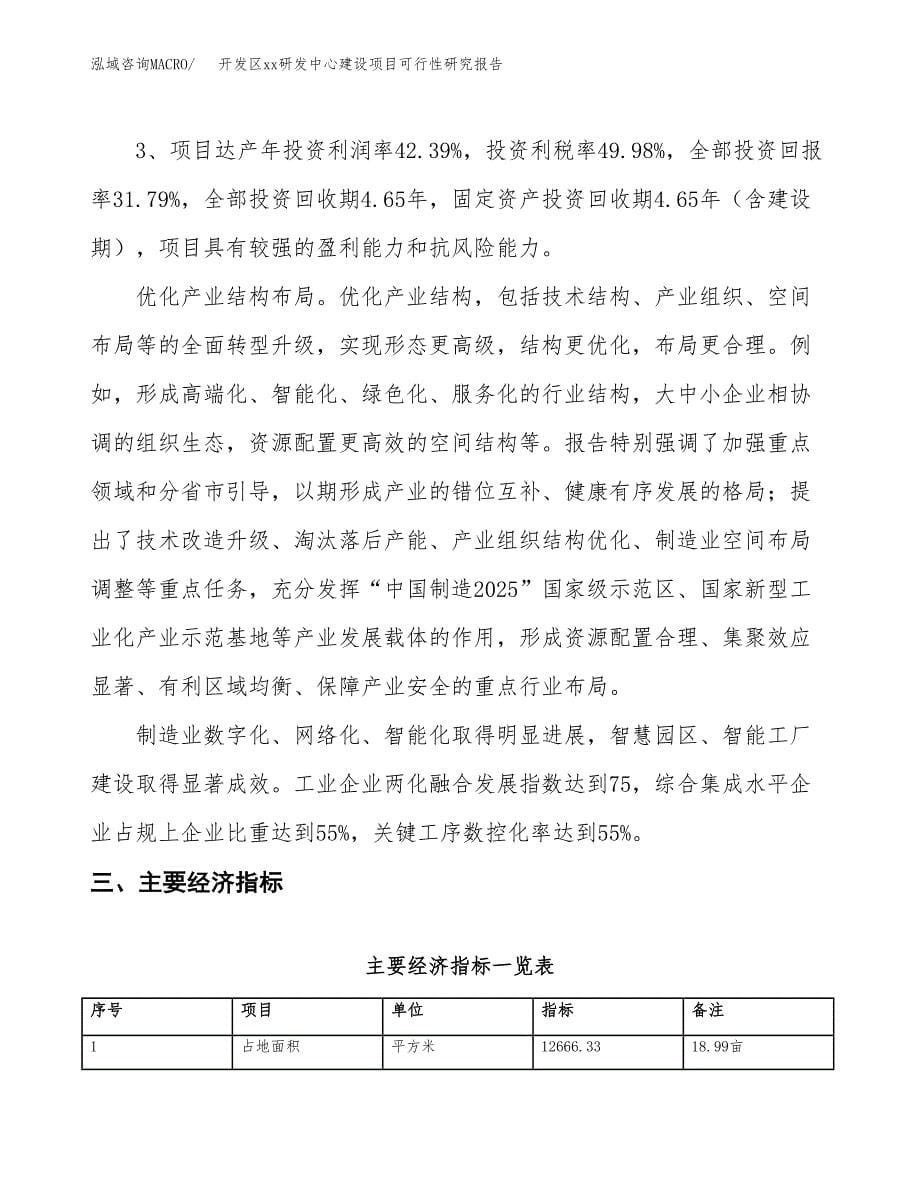 泓域咨询MACRO/　开发区xx研发中心建设项目可行性研究报告

3、项目达产年投资利润率42.39%，投资利税率49.98%，全部投资回报率31.79%，全部投资回收期4.65年，固定资产投资回收期4.65年（含建设期），项目具有较强的盈利能力和抗风险能力。

优化产业结构布局。优化产业结构，包括技术结构、产业组织、空间布局等的全面转型升级，实现形态更高级，结构更优化，布局更合理。例如，形成高端化、智能化、绿色化、服务化的行业结构，大中小企业相协调的组织生态，资源配置更高效的空间结构等。报告特别强调了加强重点领域和分省市引导，以期形成产业的错位互补、健康有序发展的格局；提出了技术改造升级、淘汰落后产能、产业组织结构优化、制造业空间布局调整等重点任务，充分发挥“中国制造2025”国家级示范区、国家新型工业化产业示范基地等产业发展载体的作用，形成资源配置合理、集聚效应显著、有利区域均衡、保障产业安全的重点行业布局。

制造业数字化、网络化、智能化取得明显进展，智慧园区、智能工厂建设取得显著成效。工业企业两化融合发展指数达到75，综合集成水平企业占规上企业比重达到55%，关键工序数控化率达到55%。

三、主要经济指标

主要经济指标一览表

| 序号 | 项目 | 单位 | 指标 | 备注 |
|---|---|---|---|---|
| 1 | 占地面积 | 平方米 | 12666.33 | 18.99亩 |